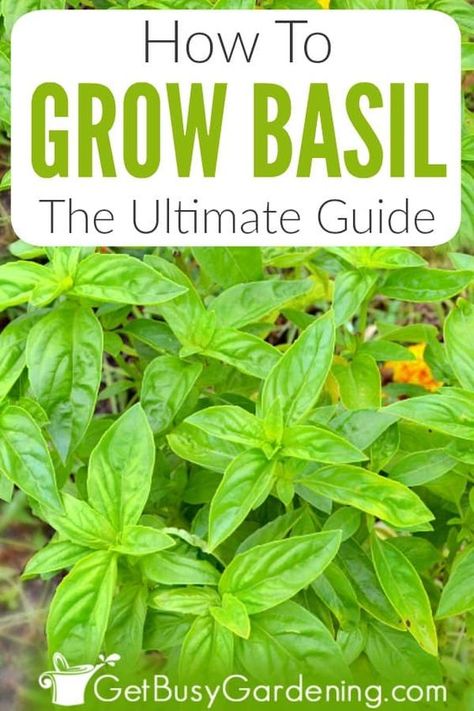 How To
GROW BASIL
The Ultimate Guide

GetBusyGardening.com